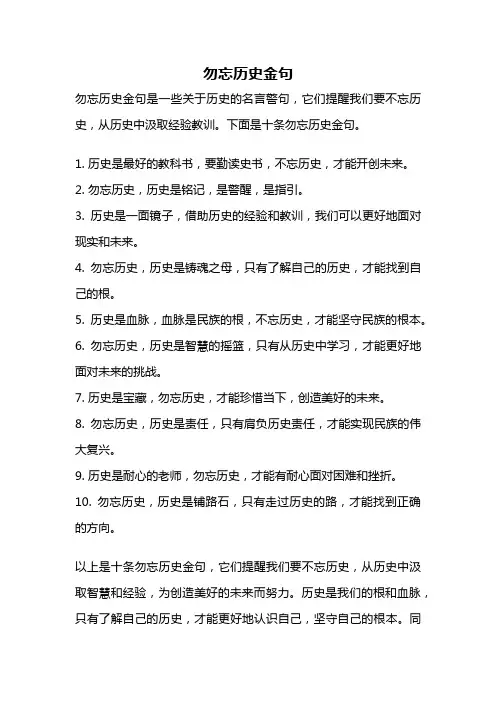 勿忘历史金句

勿忘历史金句是一些关于历史的名言警句，它们提醒我们要不忘历史，从历史中汲取经验教训。下面是十条勿忘历史金句。

1. 历史是最好的教科书，要勤读史书，不忘历史，才能开创未来。

2. 勿忘历史，历史是铭记，是警醒，是指引。

3. 历史是一面镜子，借助历史的经验和教训，我们可以更好地面对现实和未来。

4. 勿忘历史，历史是铸魂之母，只有了解自己的历史，才能找到自己的根。

5. 历史是血脉，血脉是民族的根，不忘历史，才能坚守民族的根本。

6. 勿忘历史，历史是智慧的摇篮，只有从历史中学习，才能更好地面对未来的挑战。

7. 历史是宝藏，勿忘历史，才能珍惜当下，创造美好的未来。

8. 勿忘历史，历史是责任，只有肩负历史责任，才能实现民族的伟大复兴。

9. 历史是耐心的老师，勿忘历史，才能有耐心面对困难和挫折。

10. 勿忘历史，历史是铺路石，只有走过历史的路，才能找到正确的方向。

以上是十条勿忘历史金句，它们提醒我们要不忘历史，从历史中汲取智慧和经验，为创造美好的未来而努力。历史是我们的根和血脉，只有了解自己的历史，才能更好地认识自己，坚守自己的根本。同